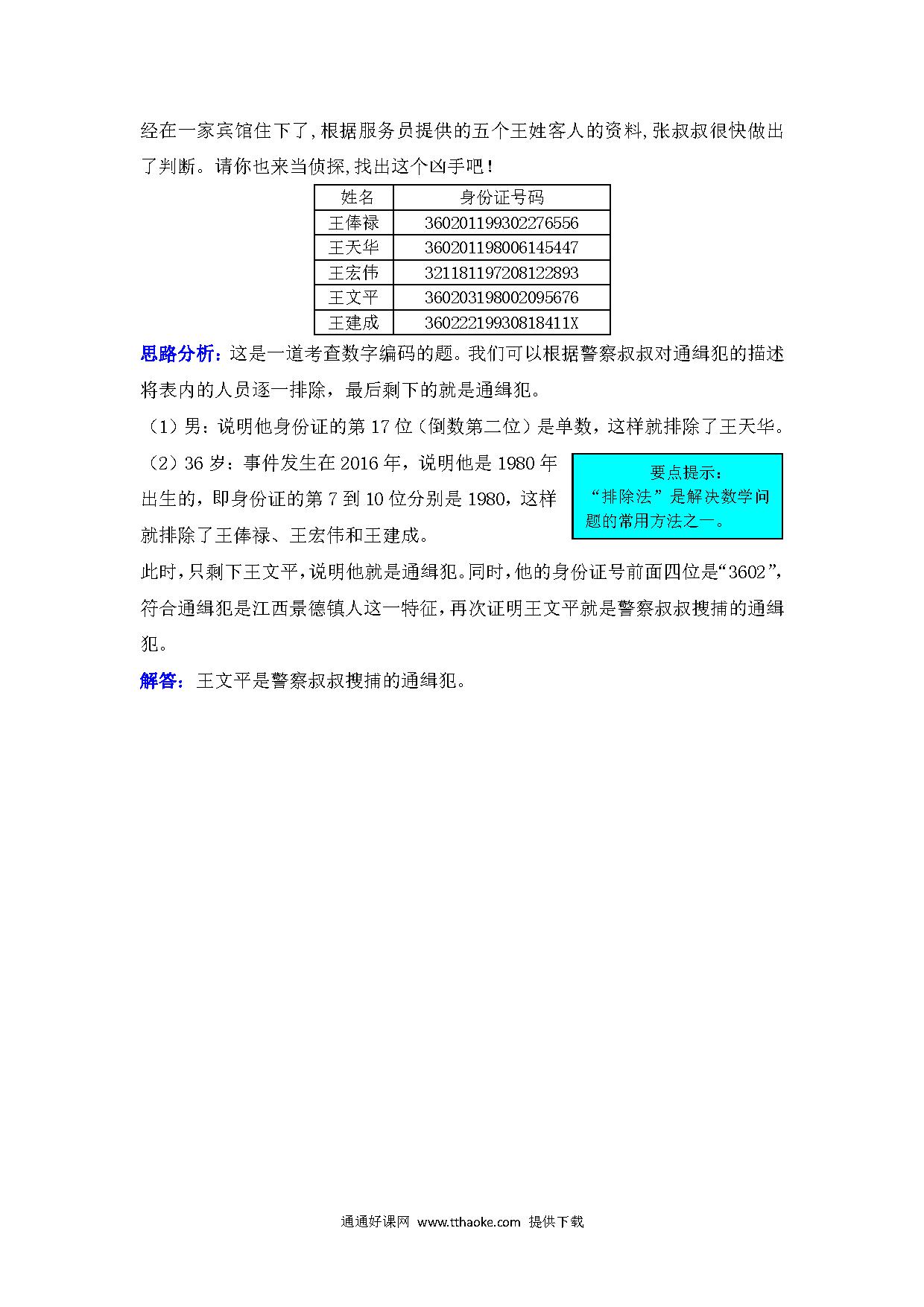 经在一家宾馆住下了,根据服务员提供的五个王姓客人的资料,张叔叔很快做出了判断。请你也来当侦探,找出这个凶手吧!

| 姓名 | 身份证号码 |
|---|---|
| 王俸禄 | 360201199302276556 |
| 王天华 | 360201198006145447 |
| 王宏伟 | 321181197208122893 |
| 王文平 | 360203198002095676 |
| 王建成 | 36022219930818411X |

思路分析:这是一道考查数字编码的题。我们可以根据警察叔叔对通缉犯的描述将表内的人员逐一排除，最后剩下的就是通缉犯。

（1）男：说明他身份证的第 17 位（倒数第二位）是单数，这样就排除了王天华。

（2）36 岁：事件发生在 2016 年，说明他是 1980 年出生的，即身份证的第 7 到 10 位分别是 1980，这样就排除了王俸禄、王宏伟和王建成。

要点提示：
“排除法”是解决数学问题的常用方法之一。

此时,只剩下王文平,说明他就是通缉犯。同时,他的身份证号前面四位是“3602”,符合通缉犯是江西景德镇人这一特征,再次证明王文平就是警察叔叔搜捕的通缉犯。

解答：王文平是警察叔叔搜捕的通缉犯。

通通好课网 www.tthaoke.com 提供下载